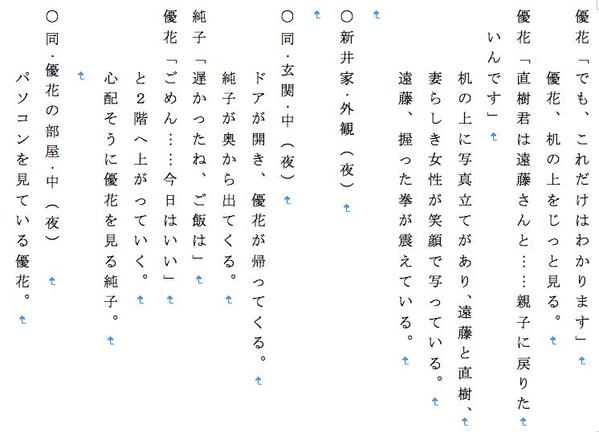 優花「でも、これだけはわかります」

優花、机の上をじっと見る。

優花「直樹君は遠藤さんと……親子に戻りたいんです」

机の上に写真立てがあり、遠藤と直樹、妻らしき女性が笑顔で写っている。

遠藤、握った拳が震えている。

○新井家・外観（夜）

○同・玄関・中（夜）

ドアが開き、優花が帰ってくる。

純子が奥から出てくる。

純子「遅かったね、ご飯は」

優花「ごめん……今日はいい」

と２階へ上がっていく。

心配そうに優花を見る純子。

○同・優花の部屋・中（夜）

パソコンを見ている優花。